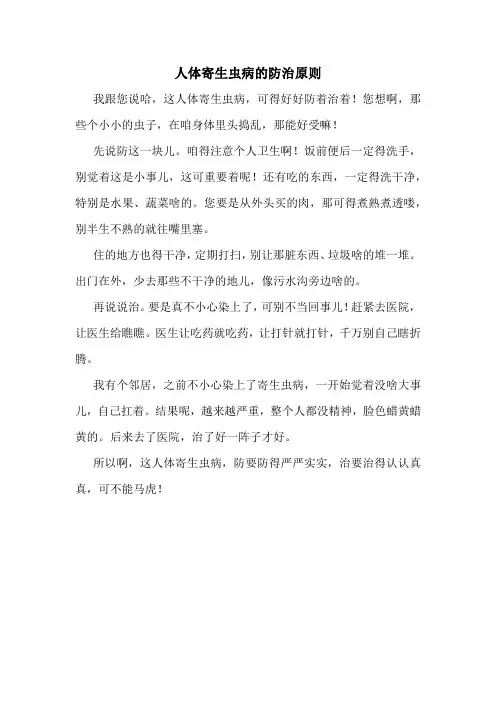 人体寄生虫病的防治原则

我跟您说哈，这人体寄生虫病，可得好好防着治着！您想啊，那些个小小的虫子，在咱身体里头捣乱，那能好受嘛！

先说防这一块儿。咱得注意个人卫生啊！饭前便后一定得洗手，别觉着这是小事儿，这可重要着呢！还有吃的东西，一定得洗干净，特别是水果、蔬菜啥的。您要是从外头买的肉，那可得煮熟煮透喽，别半生不熟的就往嘴里塞。

住的地方也得干净，定期打扫，别让那脏东西、垃圾啥的堆一堆。出门在外，少去那些不干净的地儿，像污水沟旁边啥的。

再说说治。要是真不小心染上了，可别不当回事儿！赶紧去医院，让医生给瞧瞧。医生让吃药就吃药，让打针就打针，千万别自己瞎折腾。

我有个邻居，之前不小心染上了寄生虫病，一开始觉着没啥大事儿，自己扛着。结果呢，越来越严重，整个人都没精神，脸色蜡黄蜡黄的。后来去了医院，治了好一阵子才好。

所以啊，这人体寄生虫病，防要防得严严实实，治要治得认认真真，可不能马虎！